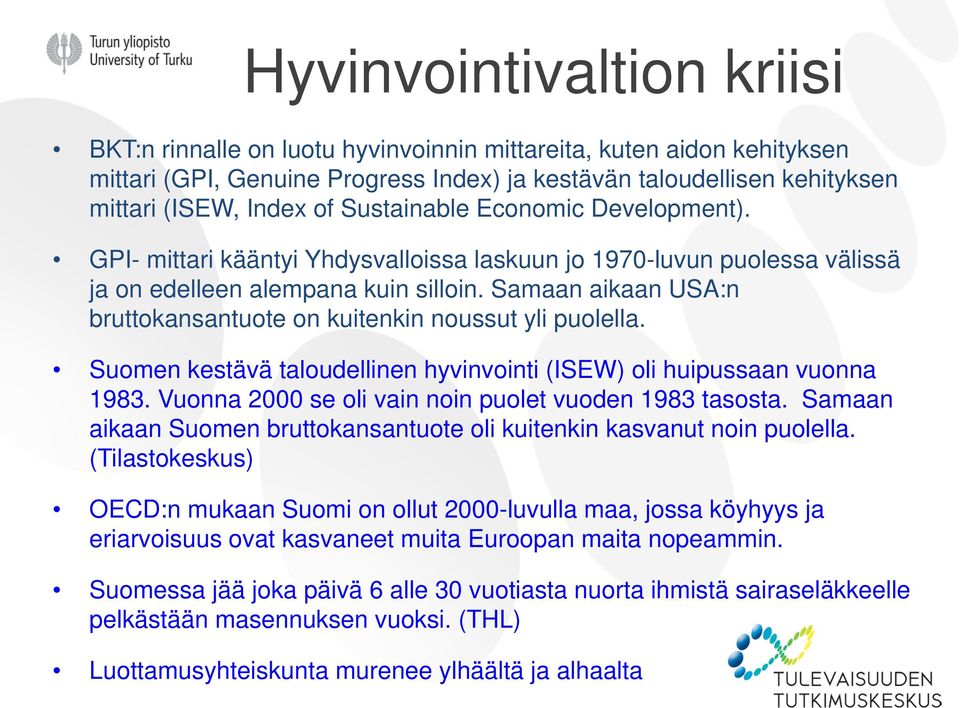 Turun yliopisto
University of Turku

Hyvinvointivaltion kriisi

• BKT:n rinnalle on luotu hyvinvoinnin mittareita, kuten aidon kehityksen mittari (GPI, Genuine Progress Index) ja kestävän taloudellisen kehityksen mittari (ISEW, Index of Sustainable Economic Development).

• GPI- mittari kääntyi Yhdysvalloissa laskuun jo 1970-luvun puolessa välissä ja on edelleen alempana kuin silloin. Samaan aikaan USA:n bruttokansantuote on kuitenkin noussut yli puolella.

• Suomen kestävä taloudellinen hyvinvointi (ISEW) oli huipussaan vuonna 1983. Vuonna 2000 se oli vain noin puolet vuoden 1983 tasosta. Samaan aikaan Suomen bruttokansantuote oli kuitenkin kasvanut noin puolella. (Tilastokeskus)

• OECD:n mukaan Suomi on ollut 2000-luvulla maa, jossa köyhyys ja eriarvoisuus ovat kasvaneet muita Euroopan maita nopeammin.

• Suomessa jää joka päivä 6 alle 30 vuotiasta nuorta ihmistä sairaseläkkeelle pelkästään masennuksen vuoksi. (THL)

• Luottamusyhteiskunta murenee ylhäältä ja alhaalta

TULEVAISUUDEN
TUTKIMUSKESKUS